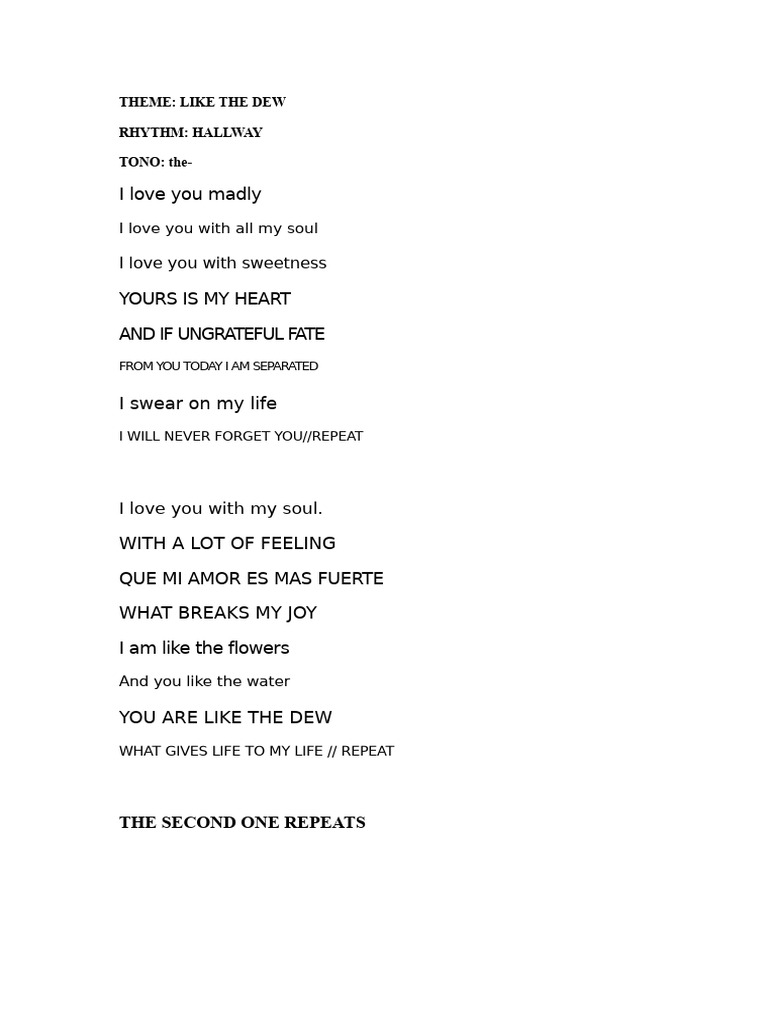 THEME: LIKE THE DEW

RHYTHM: HALLWAY

TONO: the-

I love you madly

I love you with all my soul

I love you with sweetness

YOURS IS MY HEART

AND IF UNGRATEFUL FATE

FROM YOU TODAY I AM SEPARATED

I swear on my life

I WILL NEVER FORGET YOU//REPEAT

I love you with my soul.

WITH A LOT OF FEELING

QUE MI AMOR ES MAS FUERTE

WHAT BREAKS MY JOY

I am like the flowers

And you like the water

YOU ARE LIKE THE DEW

WHAT GIVES LIFE TO MY LIFE // REPEAT

THE SECOND ONE REPEATS